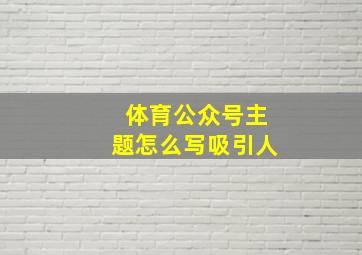 体育公众号主题怎么写吸引人